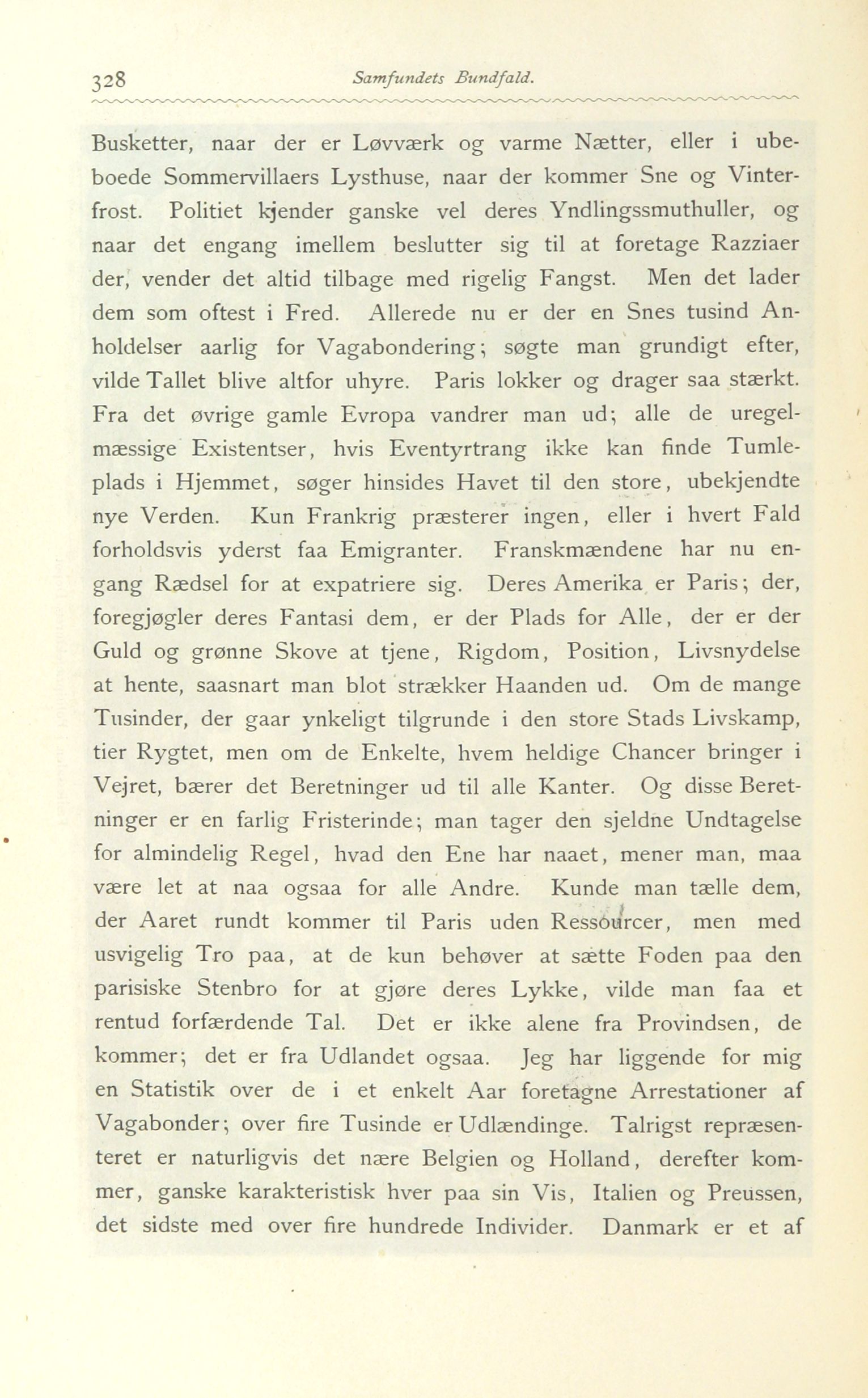 328 Samfundets Bundfald.

Busketter, naar der er Løvværk og varme Nætter, eller i ubeboede Sommervillaers Lysthuse, naar der kommer Sne og Vinterfrost. Politiet kjender ganske vel deres Yndlingssmuthuller, og naar det engang imellem beslutter sig til at foretage Razziaer der, vender det altid tilbage med rigelig Fangst. Men det lader dem som oftest i Fred. Allerede nu er der en Snes tusind Anholdelser aarlig for Vagabondering; søgte man grundigt efter, vilde Tallet blive altfor uhyre. Paris lokker og drager saa stærkt. Fra det øvrige gamle Evropa vandrer man ud; alle de uregelmæssige Existentser, hvis Eventyrtrang ikke kan finde Tumleplads i Hjemmet, søger hinsides Havet til den store, ubekjendte nye Verden. Kun Frankrig præsterer ingen, eller i hvert Fald forholdsvis yderst faa Emigranter. Franskmændene har nu engang Rædsel for at expatriere sig. Deres Amerika er Paris; der, foregjøgler deres Fantasi dem, er der Plads for Alle, der er der Guld og grønne Skove at tjene, Rigdom, Position, Livsnydelse at hente, saasnart man blot strækker Haanden ud. Om de mange Tusinder, der gaar ynkeligt tilgrunde i den store Stads Livskamp, tier Rygtet, men om de Enkelte, hvem heldige Chancer bringer i Vejret, bærer det Beretninger ud til alle Kanter. Og disse Beretninger er en farlig Fristerinde; man tager den sjeldne Undtagelse for almindelig Regel, hvad den Ene har naaet, mener man, maa være let at naa ogsaa for alle Andre. Kunde man tælle dem, der Aaret rundt kommer til Paris uden Ressourcer, men med usvigelig Tro paa, at de kun behøver at sætte Foden paa den parisiske Stenbro for at gjøre deres Lykke, vilde man faa et rentud forfærdende Tal. Det er ikke alene fra Provindsen, de kommer; det er fra Udlandet ogsaa. Jeg har liggende for mig en Statistik over de i et enkelt Aar foretagne Arrestationer af Vagabonder; over fire Tusinde er Udlændinge. Talrigst repræsenteret er naturligvis det nære Belgien og Holland, derefter kommer, ganske karakteristisk hver paa sin Vis, Italien og Preussen, det sidste med over fire hundrede Individer. Danmark er et af